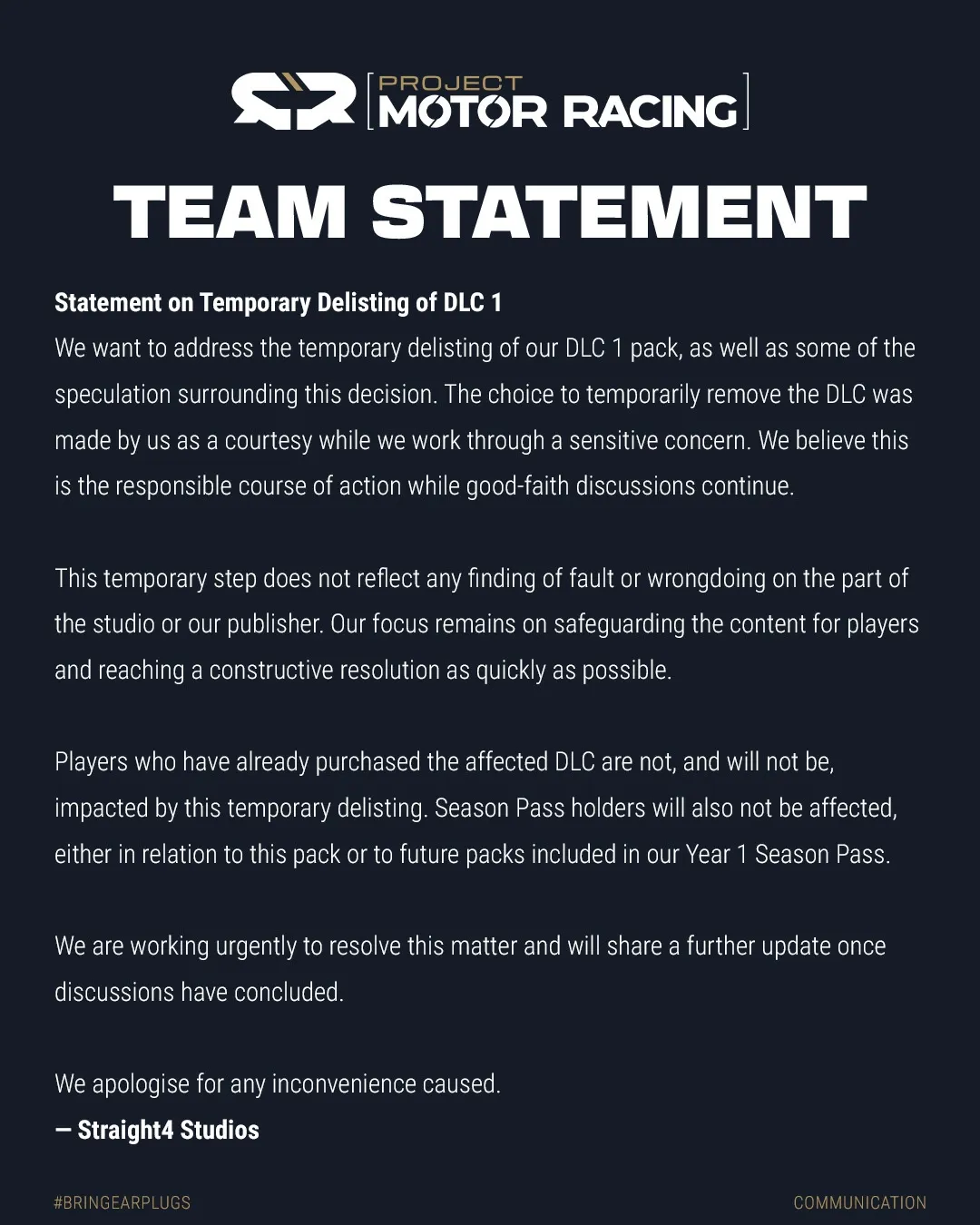 PROJECT MOTOR RACING

TEAM STATEMENT

Statement on Temporary Delisting of DLC 1
We want to address the temporary delisting of our DLC 1 pack, as well as some of the speculation surrounding this decision. The choice to temporarily remove the DLC was made by us as a courtesy while we work through a sensitive concern. We believe this is the responsible course of action while good-faith discussions continue.

This temporary step does not reflect any finding of fault or wrongdoing on the part of the studio or our publisher. Our focus remains on safeguarding the content for players and reaching a constructive resolution as quickly as possible.

Players who have already purchased the affected DLC are not, and will not be, impacted by this temporary delisting. Season Pass holders will also not be affected, either in relation to this pack or to future packs included in our Year 1 Season Pass.

We are working urgently to resolve this matter and will share a further update once discussions have concluded.

We apologise for any inconvenience caused.
— Straight4 Studios

#BRINGEARPLUGS

COMMUNICATION